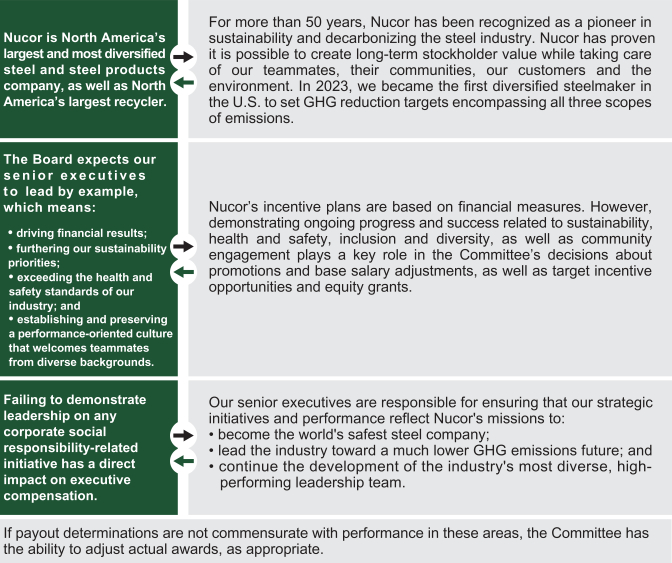 Nucor is North America's largest and most diversified steel and steel products company, as well as North America's largest recycler.

For more than 50 years, Nucor has been recognized as a pioneer in sustainability and decarbonizing the steel industry. Nucor has proven it is possible to create long-term stockholder value while taking care of our teammates, their communities, our customers and the environment. In 2023, we became the first diversified steelmaker in the U.S. to set GHG reduction targets encompassing all three scopes of emissions.

The Board expects our senior executives to lead by example, which means:

• driving financial results;
• furthering our sustainability priorities;
• exceeding the health and safety standards of our industry; and
• establishing and preserving a performance-oriented culture that welcomes teammates from diverse backgrounds.

Nucor's incentive plans are based on financial measures. However, demonstrating ongoing progress and success related to sustainability, health and safety, inclusion and diversity, as well as community engagement plays a key role in the Committee's decisions about promotions and base salary adjustments, as well as target incentive opportunities and equity grants.

Failing to demonstrate leadership on any corporate social responsibility-related initiative has a direct impact on executive compensation.

Our senior executives are responsible for ensuring that our strategic initiatives and performance reflect Nucor's missions to:
• become the world's safest steel company;
• lead the industry toward a much lower GHG emissions future; and
• continue the development of the industry's most diverse, high-performing leadership team.

If payout determinations are not commensurate with performance in these areas, the Committee has the ability to adjust actual awards, as appropriate.